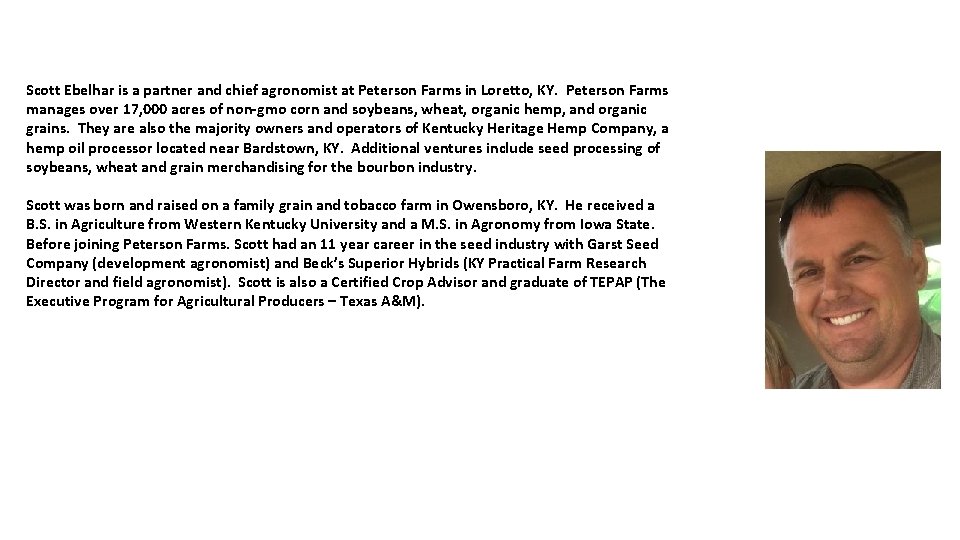 Scott Ebelhar is a partner and chief agronomist at Peterson Farms in Loretto, KY.  Peterson Farms manages over 17,000 acres of non-gmo corn and soybeans, wheat, organic hemp, and organic grains.  They are also the majority owners and operators of Kentucky Heritage Hemp Company, a hemp oil processor located near Bardstown, KY.  Additional ventures include seed processing of soybeans, wheat and grain merchandising for the bourbon industry.

Scott was born and raised on a family grain and tobacco farm in Owensboro, KY.  He received a B.S. in Agriculture from Western Kentucky University and a M.S. in Agronomy from Iowa State.  Before joining Peterson Farms. Scott had an 11 year career in the seed industry with Garst Seed Company (development agronomist) and Beck's Superior Hybrids (KY Practical Farm Research Director and field agronomist).  Scott is also a Certified Crop Advisor and graduate of TEPAP (The Executive Program for Agricultural Producers – Texas A&M).